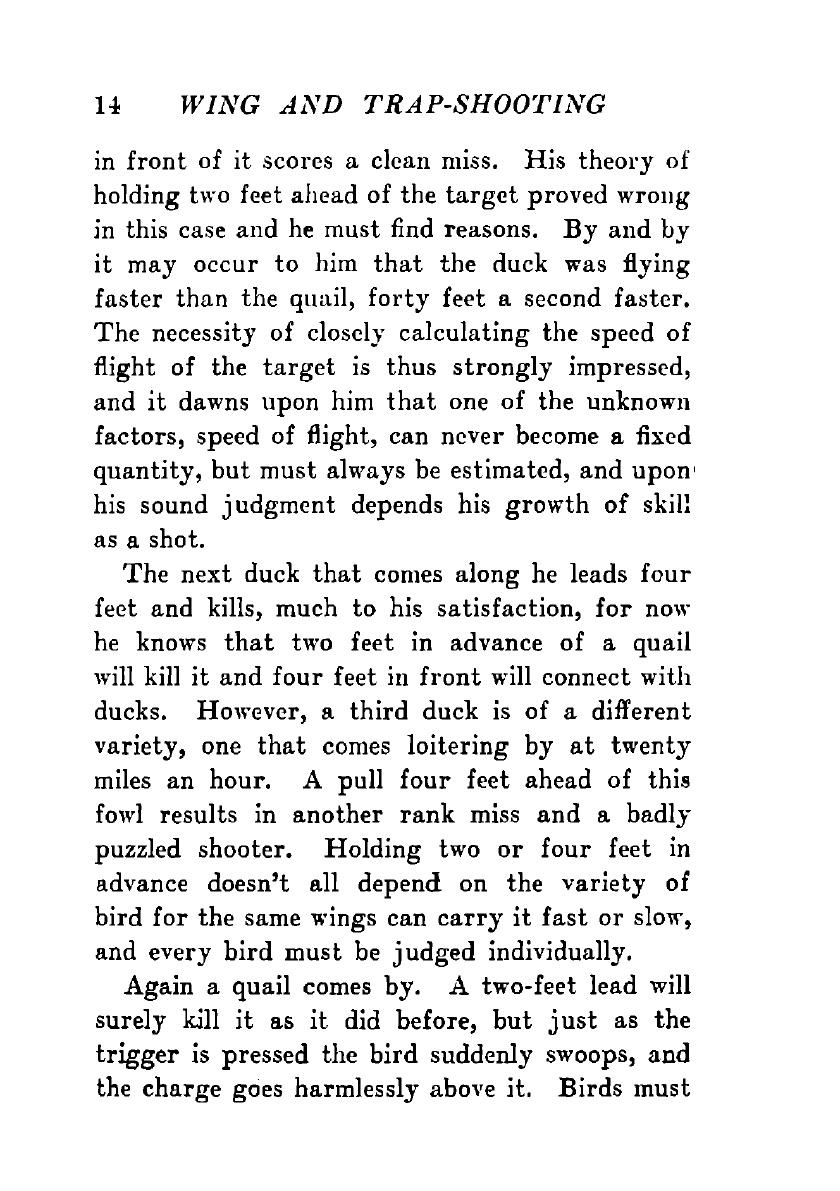 14 WING AND TRAP-SHOOTING

in front of it scores a clean miss. His theory of holding two feet ahead of the target proved wrong in this case and he must find reasons. By and by it may occur to him that the duck was flying faster than the quail, forty feet a second faster. The necessity of closely calculating the speed of flight of the target is thus strongly impressed, and it dawns upon him that one of the unknown factors, speed of flight, can never become a fixed quantity, but must always be estimated, and upon his sound judgment depends his growth of skill as a shot.

The next duck that comes along he leads four feet and kills, much to his satisfaction, for now he knows that two feet in advance of a quail will kill it and four feet in front will connect with ducks. However, a third duck is of a different variety, one that comes loitering by at twenty miles an hour. A pull four feet ahead of this fowl results in another rank miss and a badly puzzled shooter. Holding two or four feet in advance doesn't all depend on the variety of bird for the same wings can carry it fast or slow, and every bird must be judged individually.

Again a quail comes by. A two-feet lead will surely kill it as it did before, but just as the trigger is pressed the bird suddenly swoops, and the charge goes harmlessly above it. Birds must